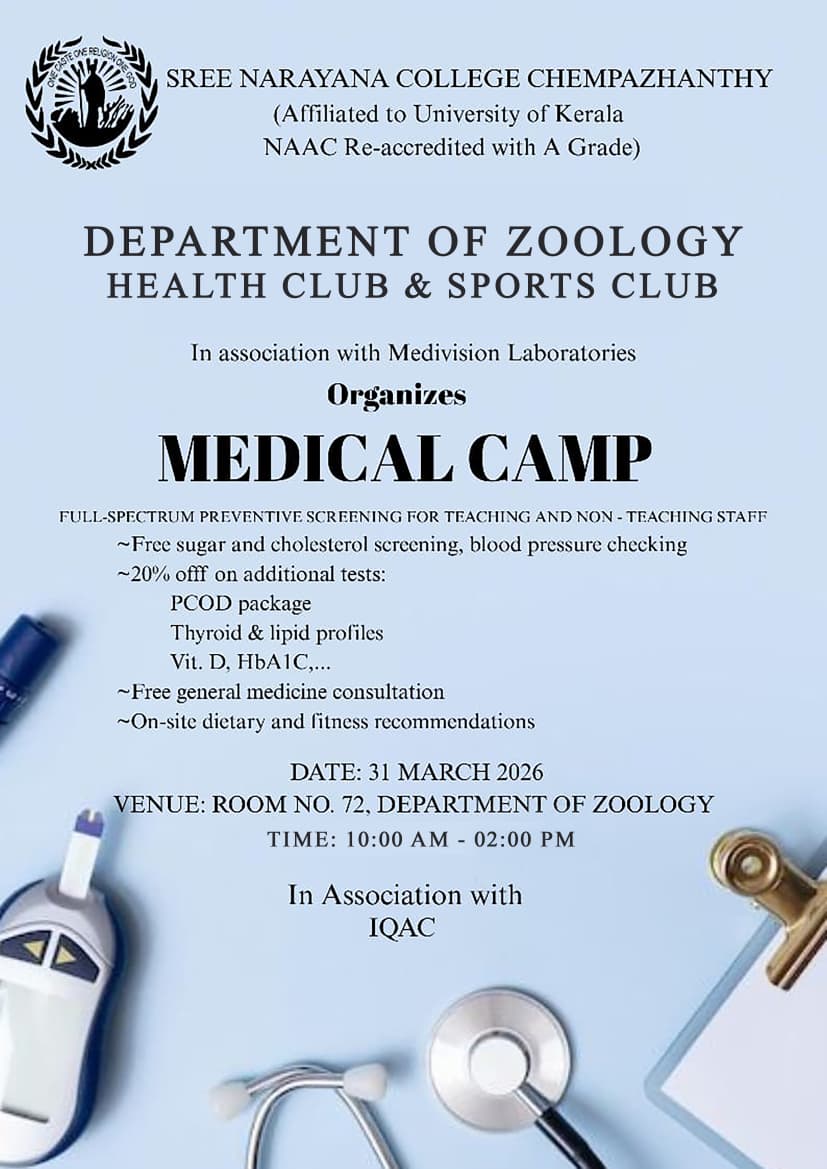 ONE CASTE ONE RELIGION ONE GOD

SREE NARAYANA COLLEGE CHEMPAZHANTHY
(Affiliated to University of Kerala
NAAC Re-accredited with A Grade)

DEPARTMENT OF ZOOLOGY
HEALTH CLUB & SPORTS CLUB

In association with Medivision Laboratories

Organizes

MEDICAL CAMP

FULL-SPECTRUM PREVENTIVE SCREENING FOR TEACHING AND NON - TEACHING STAFF

~Free sugar and cholesterol screening, blood pressure checking
~20% offf on additional tests:
PCOD package
Thyroid & lipid profiles
Vit. D, HbA1C,...
~Free general medicine consultation
~On-site dietary and fitness recommendations

DATE: 31 MARCH 2026
VENUE: ROOM NO. 72, DEPARTMENT OF ZOOLOGY
TIME: 10:00 AM - 02:00 PM

In Association with
IQAC